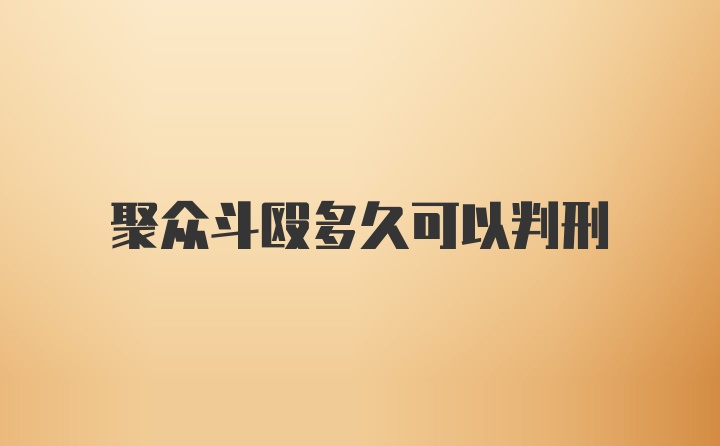 聚众斗殴多久可以判刑